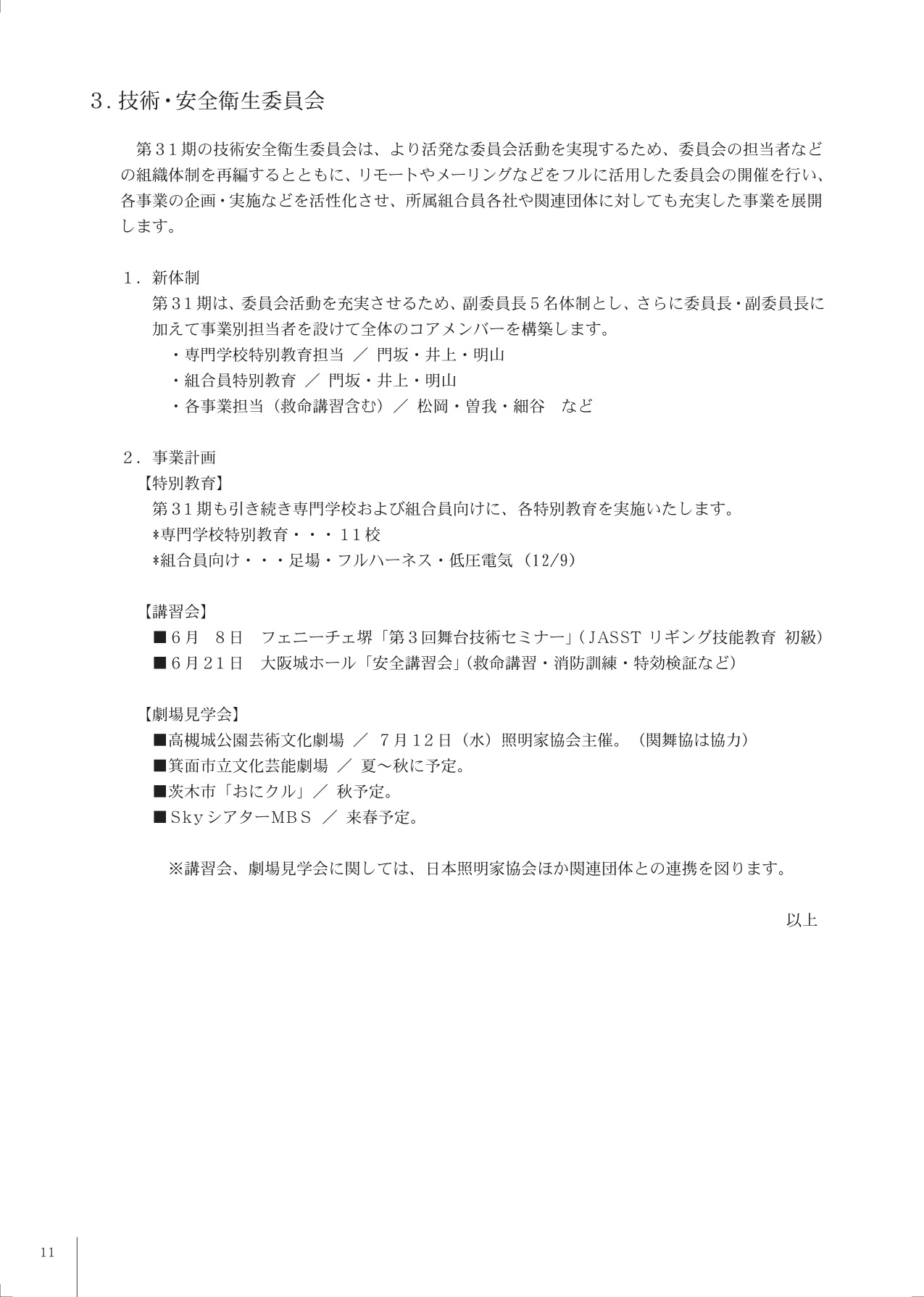 3. 技術・安全衛生委員会

第31期の技術安全衛生委員会は、より活発な委員会活動を実現するため、委員会の担当者などの組織体制を再編するとともに、リモートやメーリングなどをフルに活用した委員会の開催を行い、各事業の企画・実施などを活性化させ、所属組合員各社や関連団体に対しても充実した事業を展開します。

1．新体制
第31期は、委員会活動を充実させるため、副委員長5名体制とし、さらに委員長・副委員長に加えて事業別担当者を設けて全体のコアメンバーを構築します。
・専門学校特別教育担当 ／ 門坂・井上・明山
・組合員特別教育 ／ 門坂・井上・明山
・各事業担当（救命講習含む）／ 松岡・曽我・細谷　など

2．事業計画
【特別教育】
第31期も引き続き専門学校および組合員向けに、各特別教育を実施いたします。
*専門学校特別教育・・・11校
*組合員向け・・・足場・フルハーネス・低圧電気（12/9）

【講習会】
■6月　8日　フェニーチェ堺「第3回舞台技術セミナー」（JASST リギング技能教育 初級）
■6月21日　大阪城ホール「安全講習会」（救命講習・消防訓練・特効検証など）

【劇場見学会】
■高槻城公園芸術文化劇場 ／ 7月12日（水）照明家協会主催。（関舞協は協力）
■箕面市立文化芸能劇場 ／ 夏～秋に予定。
■茨木市「おにクル」／ 秋予定。
■SkyシアターMBS ／ 来春予定。

※講習会、劇場見学会に関しては、日本照明家協会ほか関連団体との連携を図ります。

以上

11